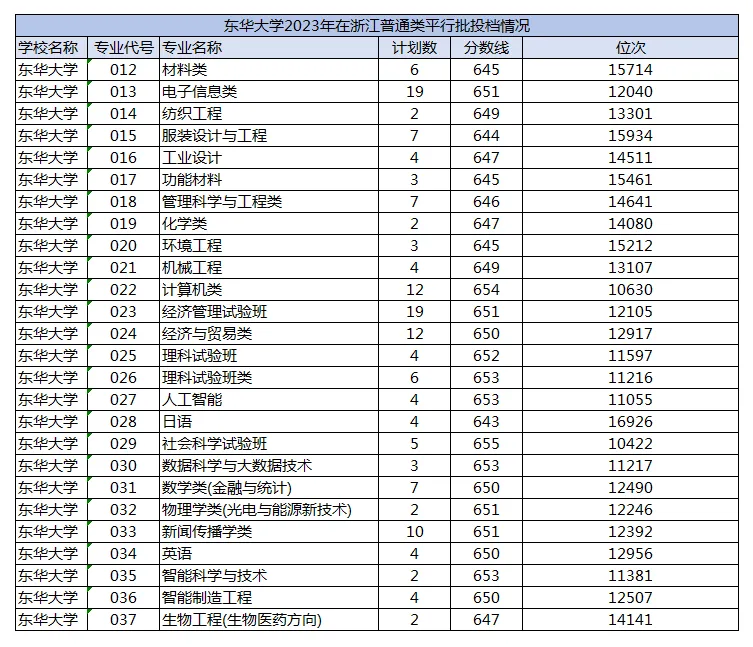 东华大学2023年在浙江普通类平行批投档情况

| 学校名称 | 专业代号 | 专业名称 | 计划数 | 分数线 | 位次 |
|---|---|---|---|---|---|
| 东华大学 | 012 | 材料类 | 6 | 645 | 15714 |
| 东华大学 | 013 | 电子信息类 | 19 | 651 | 12040 |
| 东华大学 | 014 | 纺织工程 | 2 | 649 | 13301 |
| 东华大学 | 015 | 服装设计与工程 | 7 | 644 | 15934 |
| 东华大学 | 016 | 工业设计 | 4 | 647 | 14511 |
| 东华大学 | 017 | 功能材料 | 3 | 645 | 15461 |
| 东华大学 | 018 | 管理科学与工程类 | 7 | 646 | 14641 |
| 东华大学 | 019 | 化学类 | 2 | 647 | 14080 |
| 东华大学 | 020 | 环境工程 | 3 | 645 | 15212 |
| 东华大学 | 021 | 机械工程 | 4 | 649 | 13107 |
| 东华大学 | 022 | 计算机类 | 12 | 654 | 10630 |
| 东华大学 | 023 | 经济管理试验班 | 19 | 651 | 12105 |
| 东华大学 | 024 | 经济与贸易类 | 12 | 650 | 12917 |
| 东华大学 | 025 | 理科试验班 | 4 | 652 | 11597 |
| 东华大学 | 026 | 理科试验班类 | 6 | 653 | 11216 |
| 东华大学 | 027 | 人工智能 | 4 | 653 | 11055 |
| 东华大学 | 028 | 日语 | 4 | 643 | 16926 |
| 东华大学 | 029 | 社会科学试验班 | 5 | 655 | 10422 |
| 东华大学 | 030 | 数据科学与大数据技术 | 3 | 653 | 11217 |
| 东华大学 | 031 | 数学类(金融与统计) | 7 | 650 | 12490 |
| 东华大学 | 032 | 物理学类(光电与能源新技术) | 2 | 651 | 12246 |
| 东华大学 | 033 | 新闻传播学类 | 10 | 651 | 12392 |
| 东华大学 | 034 | 英语 | 4 | 650 | 12956 |
| 东华大学 | 035 | 智能科学与技术 | 2 | 653 | 11381 |
| 东华大学 | 036 | 智能制造工程 | 4 | 650 | 12507 |
| 东华大学 | 037 | 生物工程(生物医药方向) | 2 | 647 | 14141 |